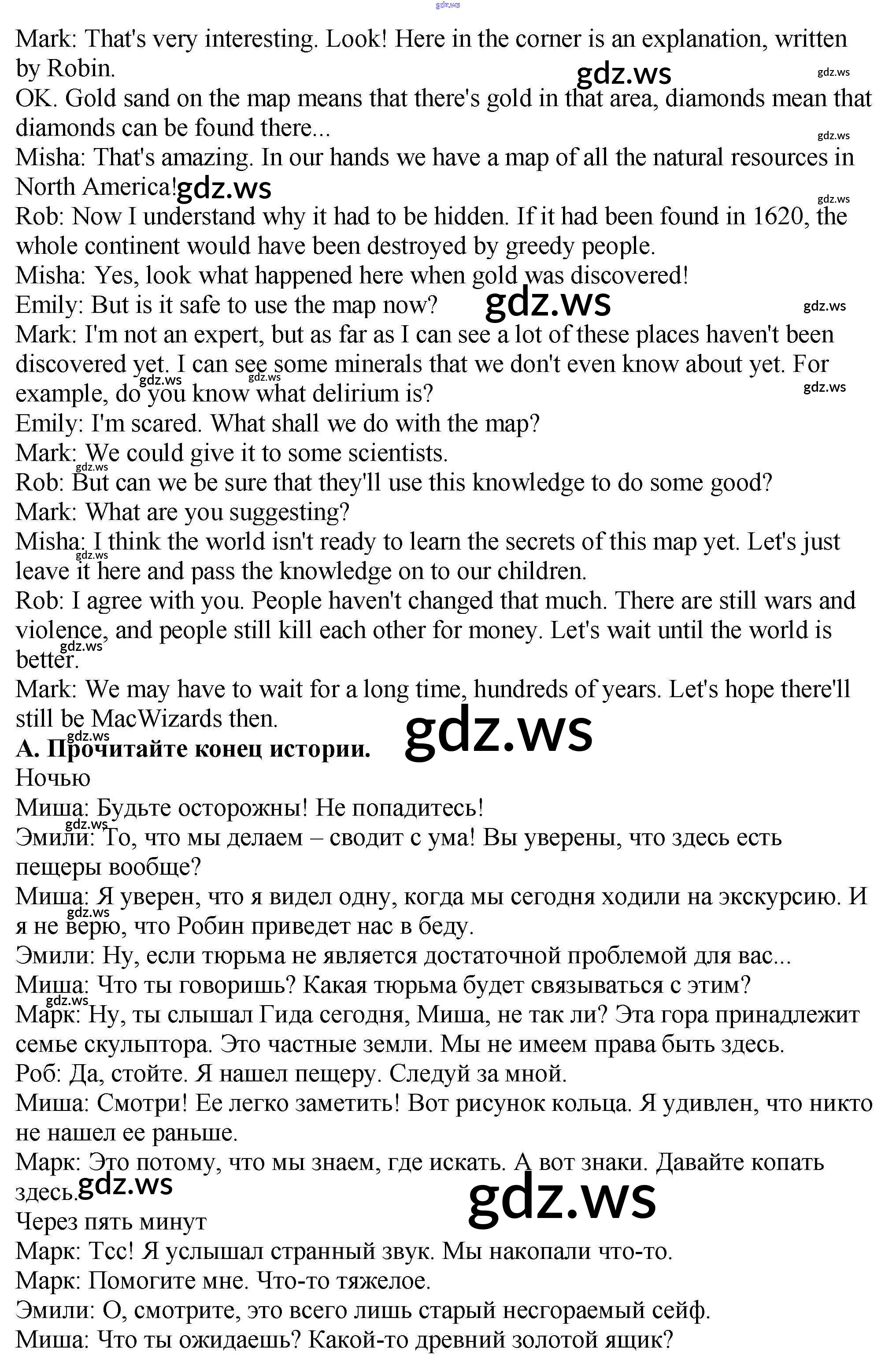 Mark: That's very interesting. Look! Here in the corner is an explanation, written by Robin.

OK. Gold sand on the map means that there's gold in that area, diamonds mean that diamonds can be found there...

Misha: That's amazing. In our hands we have a map of all the natural resources in North America!

Rob: Now I understand why it had to be hidden. If it had been found in 1620, the whole continent would have been destroyed by greedy people.

Misha: Yes, look what happened here when gold was discovered!

Emily: But is it safe to use the map now?

Mark: I'm not an expert, but as far as I can see a lot of these places haven't been discovered yet. I can see some minerals that we don't even know about yet. For example, do you know what delirium is?

Emily: I'm scared. What shall we do with the map?

Mark: We could give it to some scientists.

Rob: But can we be sure that they'll use this knowledge to do some good?

Mark: What are you suggesting?

Misha: I think the world isn't ready to learn the secrets of this map yet. Let's just leave it here and pass the knowledge on to our children.

Rob: I agree with you. People haven't changed that much. There are still wars and violence, and people still kill each other for money. Let's wait until the world is better.

Mark: We may have to wait for a long time, hundreds of years. Let's hope there'll still be MacWizards then.

A. Прочитайте конец истории.

Ночью

Миша: Будьте осторожны! Не попадитесь!

Эмили: То, что мы делаем – сводит с ума! Вы уверены, что здесь есть пещеры вообще?

Миша: Я уверен, что я видел одну, когда мы сегодня ходили на экскурсию. И я не верю, что Робин приведет нас в беду.

Эмили: Ну, если тюрьма не является достаточной проблемой для вас...

Миша: Что ты говоришь? Какая тюрьма будет связываться с этим?

Марк: Ну, ты слышал Гида сегодня, Миша, не так ли? Эта гора принадлежит семье скульптора. Это частные земли. Мы не имеем права быть здесь.

Роб: Да, стойте. Я нашел пещеру. Следуй за мной.

Миша: Смотри! Ее легко заметить! Вот рисунок кольца. Я удивлен, что никто не нашел ее раньше.

Марк: Это потому, что мы знаем, где искать. А вот знаки. Давайте копать здесь.

Через пять минут

Марк: Тсс! Я услышал странный звук. Мы накопали что-то.

Марк: Помогите мне. Что-то тяжелое.

Эмили: О, смотрите, это всего лишь старый несгораемый сейф.

Миша: Что ты ожидаешь? Какой-то древний золотой ящик?

gdz.ws